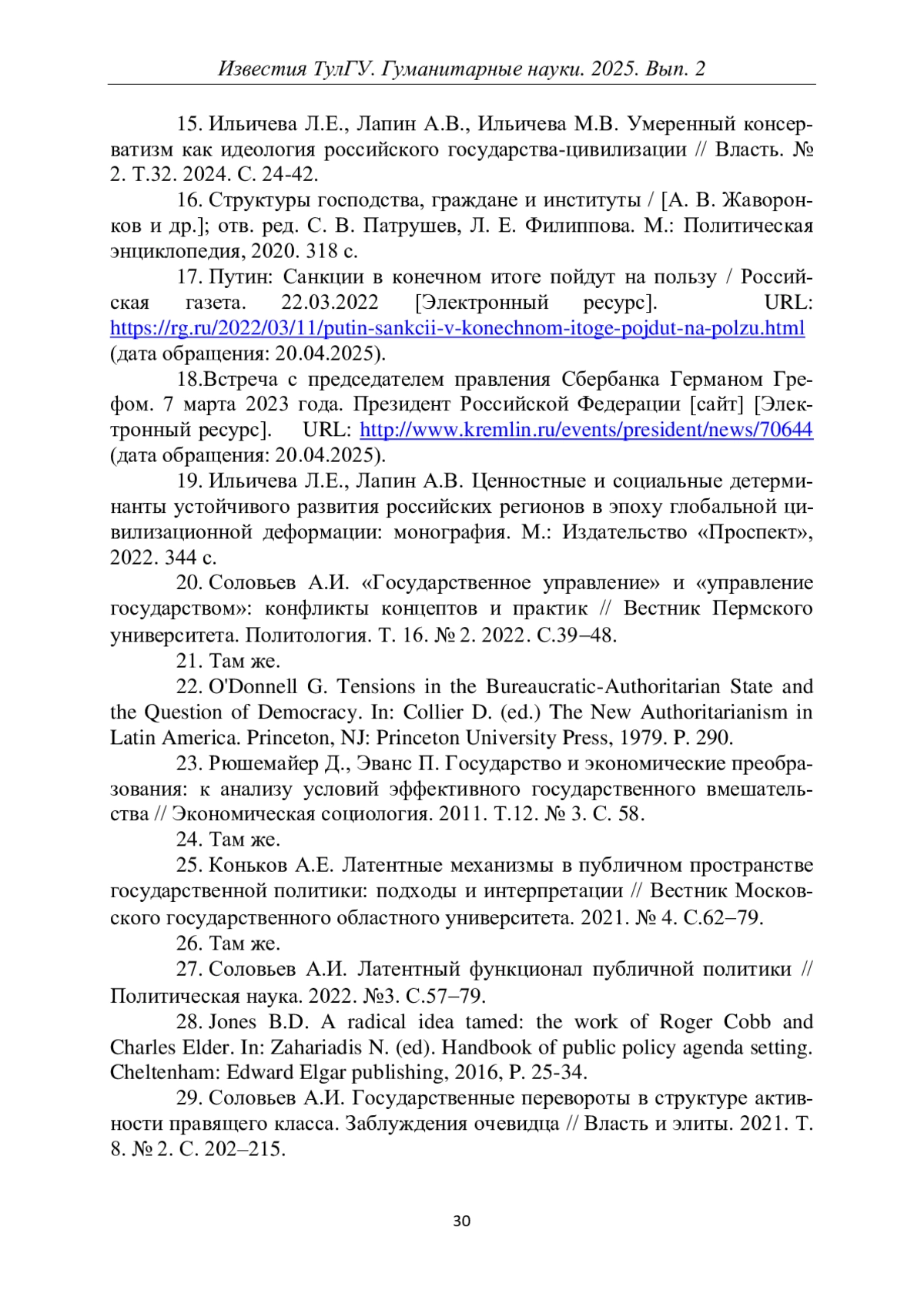 Известия ТулГУ. Гуманитарные науки. 2025. Вып. 2

15. Ильичева Л.Е., Лапин А.В., Ильичева М.В. Умеренный консерватизм как идеология российского государства-цивилизации // Власть. № 2. Т.32. 2024. С. 24-42.

16. Структуры господства, граждане и институты / [А. В. Жаворонков и др.]; отв. ред. С. В. Патрушев, Л. Е. Филиппова. М.: Политическая энциклопедия, 2020. 318 с.

17. Путин: Санкции в конечном итоге пойдут на пользу / Российская газета. 22.03.2022 [Электронный ресурс]. URL: https://rg.ru/2022/03/11/putin-sankcii-v-konechnom-itoge-pojdut-na-polzu.html (дата обращения: 20.04.2025).

18.Встреча с председателем правления Сбербанка Германом Грефом. 7 марта 2023 года. Президент Российской Федерации [сайт] [Электронный ресурс]. URL: http://www.kremlin.ru/events/president/news/70644 (дата обращения: 20.04.2025).

19. Ильичева Л.Е., Лапин А.В. Ценностные и социальные детерминанты устойчивого развития российских регионов в эпоху глобальной цивилизационной деформации: монография. М.: Издательство «Проспект», 2022. 344 с.

20. Соловьев А.И. «Государственное управление» и «управление государством»: конфликты концептов и практик // Вестник Пермского университета. Политология. Т. 16. № 2. 2022. С.39–48.

21. Там же.

22. O'Donnell G. Tensions in the Bureaucratic-Authoritarian State and the Question of Democracy. In: Collier D. (ed.) The New Authoritarianism in Latin America. Princeton, NJ: Princeton University Press, 1979. P. 290.

23. Рюшемайер Д., Эванс П. Государство и экономические преобразования: к анализу условий эффективного государственного вмешательства // Экономическая социология. 2011. Т.12. № 3. С. 58.

24. Там же.

25. Коньков А.Е. Латентные механизмы в публичном пространстве государственной политики: подходы и интерпретации // Вестник Московского государственного областного университета. 2021. № 4. С.62–79.

26. Там же.

27. Соловьев А.И. Латентный функционал публичной политики // Политическая наука. 2022. №3. С.57–79.

28. Jones B.D. A radical idea tamed: the work of Roger Cobb and Charles Elder. In: Zahariadis N. (ed). Handbook of public policy agenda setting. Cheltenham: Edward Elgar publishing, 2016, P. 25-34.

29. Соловьев А.И. Государственные перевороты в структуре активности правящего класса. Заблуждения очевидца // Власть и элиты. 2021. Т. 8. № 2. С. 202–215.

30